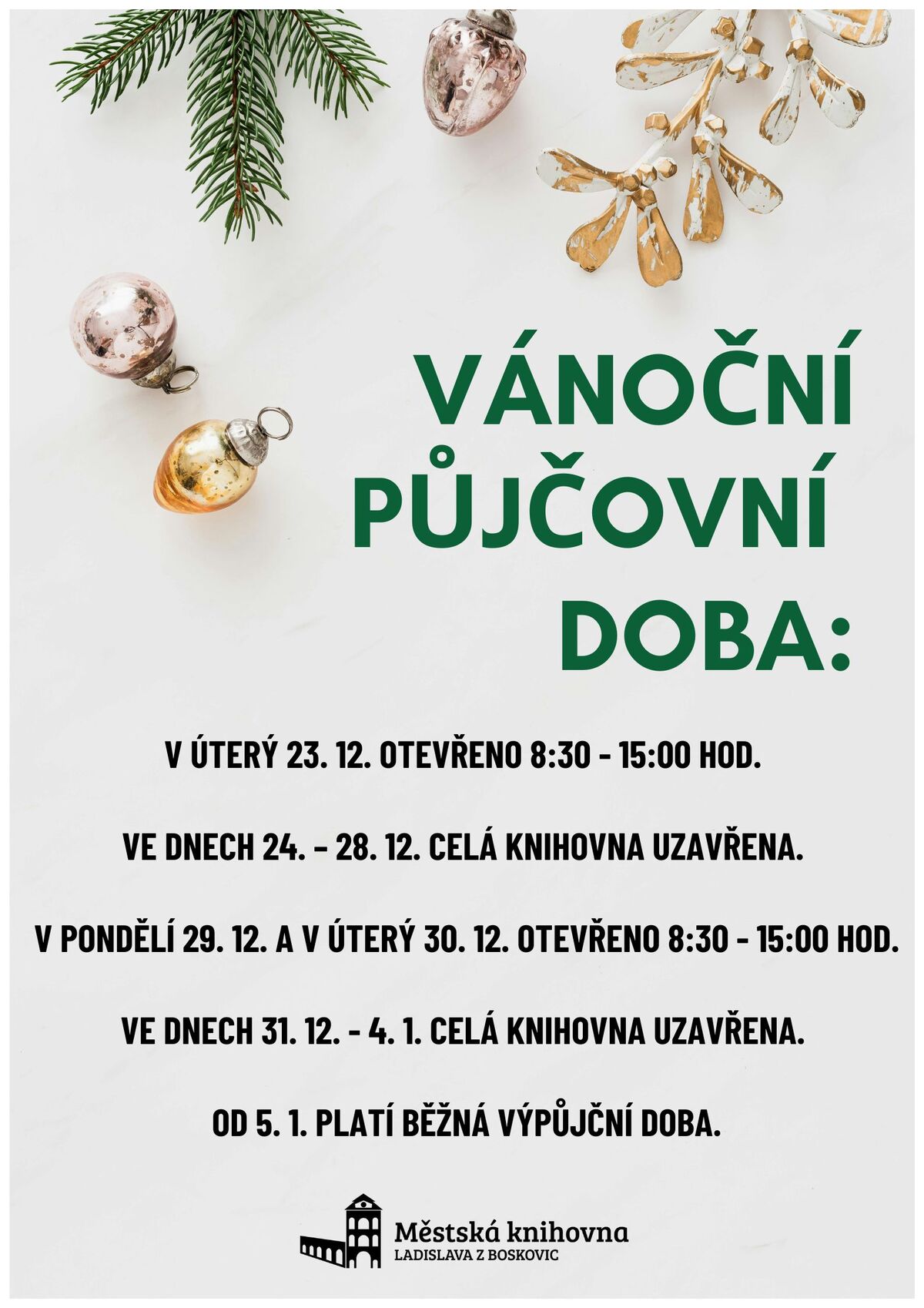 VÁNOČNÍ
PŮJČOVNÍ
DOBA:

V ÚTERÝ 23. 12. OTEVŘENO 8:30 - 15:00 HOD.

VE DNECH 24. – 28. 12. CELÁ KNIHOVNA UZAVŘENA.

V PONDĚLÍ 29. 12. A V ÚTERÝ 30. 12. OTEVŘENO 8:30 - 15:00 HOD.

VE DNECH 31. 12. - 4. 1. CELÁ KNIHOVNA UZAVŘENA.

OD 5. 1. PLATÍ BĚŽNÁ VÝPŮJČNÍ DOBA.

Městská knihovna
LADISLAVA Z BOSKOVIC